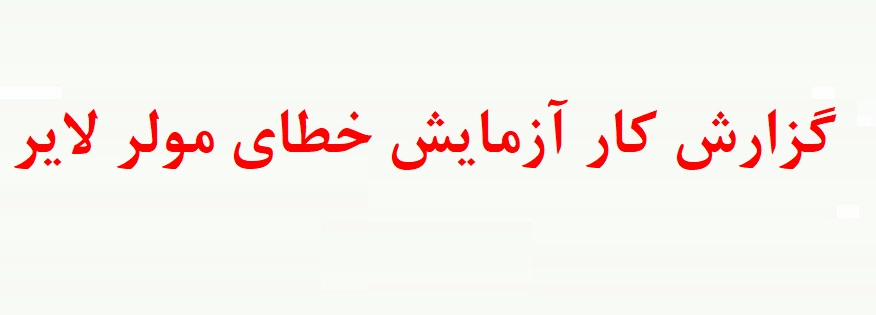 گزارش کار آزمایش خطای مولر لایر